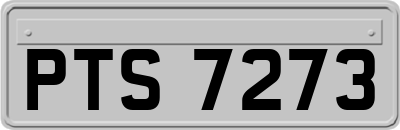 PTS 7273